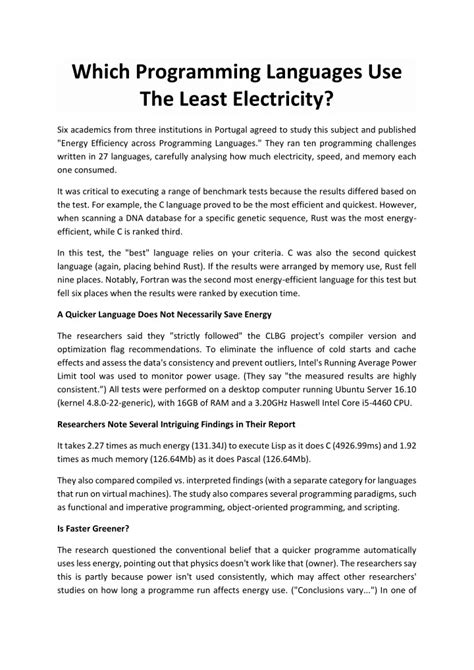 Which Programming Languages Use The Least Electricity?

Six academics from three institutions in Portugal agreed to study this subject and published "Energy Efficiency across Programming Languages." They ran ten programming challenges written in 27 languages, carefully analysing how much electricity, speed, and memory each one consumed.

It was critical to executing a range of benchmark tests because the results differed based on the test. For example, the C language proved to be the most efficient and quickest. However, when scanning a DNA database for a specific genetic sequence, Rust was the most energy-efficient, while C is ranked third.

In this test, the "best" language relies on your criteria. C was also the second quickest language (again, placing behind Rust). If the results were arranged by memory use, Rust fell nine places. Notably, Fortran was the second most energy-efficient language for this test but fell six places when the results were ranked by execution time.

A Quicker Language Does Not Necessarily Save Energy

The researchers said they "strictly followed" the CLBG project's compiler version and optimization flag recommendations. To eliminate the influence of cold starts and cache effects and assess the data's consistency and prevent outliers, Intel's Running Average Power Limit tool was used to monitor power usage. (They say "the measured results are highly consistent.") All tests were performed on a desktop computer running Ubuntu Server 16.10 (kernel 4.8.0-22-generic), with 16GB of RAM and a 3.20GHz Haswell Intel Core i5-4460 CPU.

Researchers Note Several Intriguing Findings in Their Report

It takes 2.27 times as much energy (131.34J) to execute Lisp as it does C (4926.99ms) and 1.92 times as much memory (126.64Mb) as it does Pascal (126.64Mb).

They also compared compiled vs. interpreted findings (with a separate category for languages that run on virtual machines). The study also compares several programming paradigms, such as functional and imperative programming, object-oriented programming, and scripting.

Is Faster Greener?

The research questioned the conventional belief that a quicker programme automatically uses less energy, pointing out that physics doesn't work like that (owner). The researchers say this is partly because power isn't used consistently, which may affect other researchers' studies on how long a programme run affects energy use. ("Conclusions vary...") In one of